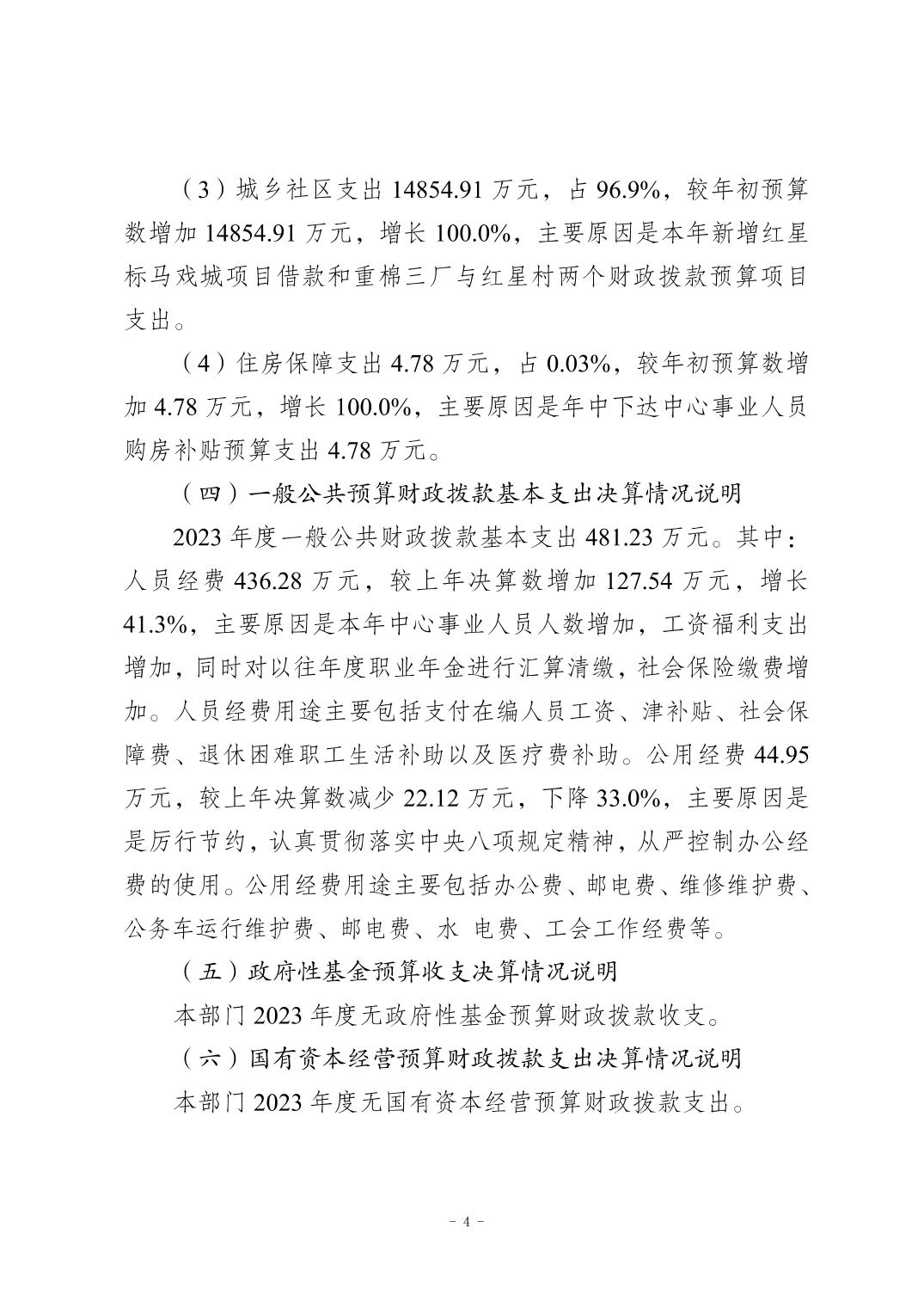 （3）城乡社区支出 14854.91 万元，占 96.9%，较年初预算数增加 14854.91 万元，增长 100.0%，主要原因是本年新增红星标马戏城项目借款和重棉三厂与红星村两个财政拨款预算项目支出。

（4）住房保障支出 4.78 万元，占 0.03%，较年初预算数增加 4.78 万元，增长 100.0%，主要原因是年中下达中心事业人员购房补贴预算支出 4.78 万元。

（四）一般公共预算财政拨款基本支出决算情况说明

2023 年度一般公共财政拨款基本支出 481.23 万元。其中：人员经费 436.28 万元，较上年决算数增加 127.54 万元，增长 41.3%，主要原因是本年中心事业人员人数增加，工资福利支出增加，同时对以往年度职业年金进行汇算清缴，社会保险缴费增加。人员经费用途主要包括支付在编人员工资、津补贴、社会保障费、退休困难职工生活补助以及医疗费补助。公用经费 44.95 万元，较上年决算数减少 22.12 万元，下降 33.0%，主要原因是是厉行节约，认真贯彻落实中央八项规定精神，从严控制办公经费的使用。公用经费用途主要包括办公费、邮电费、维修维护费、公务车运行维护费、邮电费、水 电费、工会工作经费等。

（五）政府性基金预算收支决算情况说明

本部门 2023 年度无政府性基金预算财政拨款收支。

（六）国有资本经营预算财政拨款支出决算情况说明

本部门 2023 年度无国有资本经营预算财政拨款支出。

- 4 -